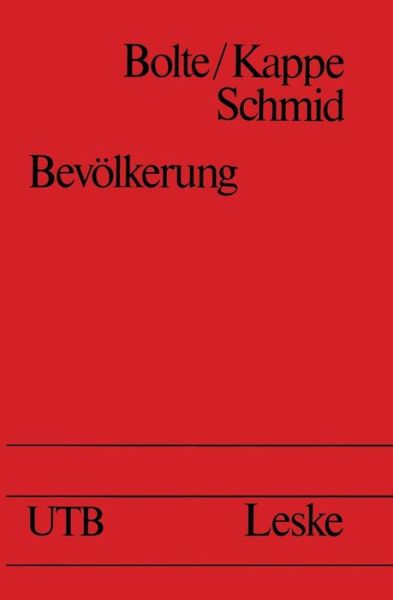 Bolte/Kappe
Schmid

Bevölkerung

UTB Leske